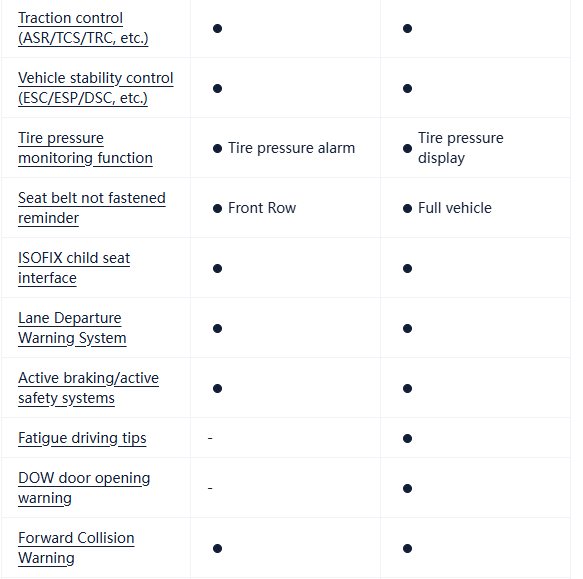 | | | |
|---|---|---|
| Traction control (ASR/TCS/TRC, etc.) | ● | ● |
| Vehicle stability control (ESC/ESP/DSC, etc.) | ● | ● |
| Tire pressure monitoring function | ● Tire pressure alarm | ● Tire pressure display |
| Seat belt not fastened reminder | ● Front Row | ● Full vehicle |
| ISOFIX child seat interface | ● | ● |
| Lane Departure Warning System | ● | ● |
| Active braking/active safety systems | ● | ● |
| Fatigue driving tips | - | ● |
| DOW door opening warning | - | ● |
| Forward Collision Warning | ● | ● |